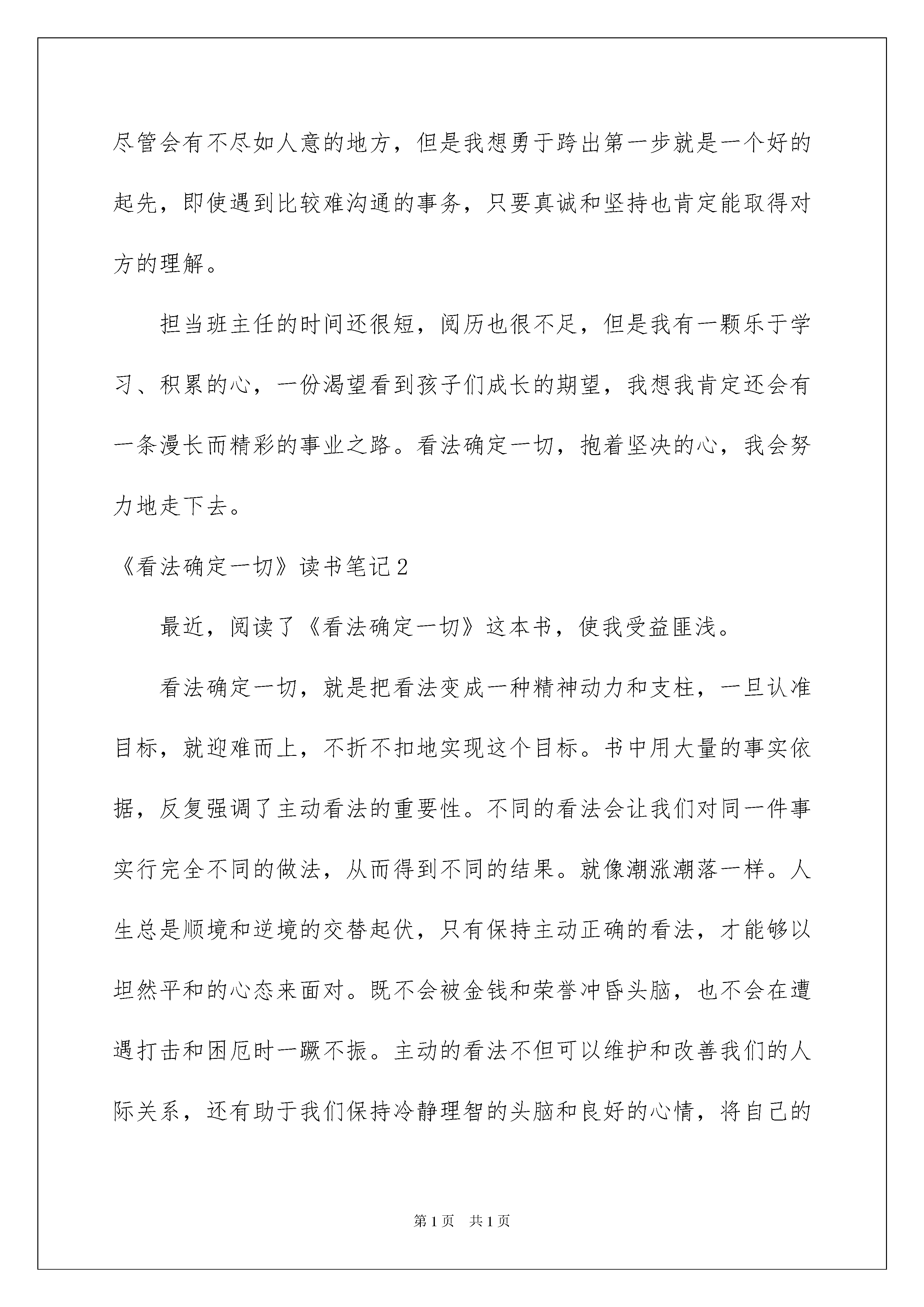 尽管会有不尽如人意的地方，但是我想勇于跨出第一步就是一个好的起先，即使遇到比较难沟通的事务，只要真诚和坚持也肯定能取得对方的理解。

担当班主任的时间还很短，阅历也很不足，但是我有一颗乐于学习、积累的心，一份渴望看到孩子们成长的期望，我想我肯定还会有一条漫长而精彩的事业之路。看法确定一切，抱着坚决的心，我会努力地走下去。

《看法确定一切》读书笔记2

最近，阅读了《看法确定一切》这本书，使我受益匪浅。

看法确定一切，就是把看法变成一种精神动力和支柱，一旦认准目标，就迎难而上，不折不扣地实现这个目标。书中用大量的事实依据，反复强调了主动看法的重要性。不同的看法会让我们对同一件事实行完全不同的做法，从而得到不同的结果。就像潮涨潮落一样。人生总是顺境和逆境的交替起伏，只有保持主动正确的看法，才能够以坦然平和的心态来面对。既不会被金钱和荣誉冲昏头脑，也不会在遭遇打击和困厄时一蹶不振。主动的看法不但可以维护和改善我们的人际关系，还有助于我们保持冷静理智的头脑和良好的心情，将自己的

第1页　共1页